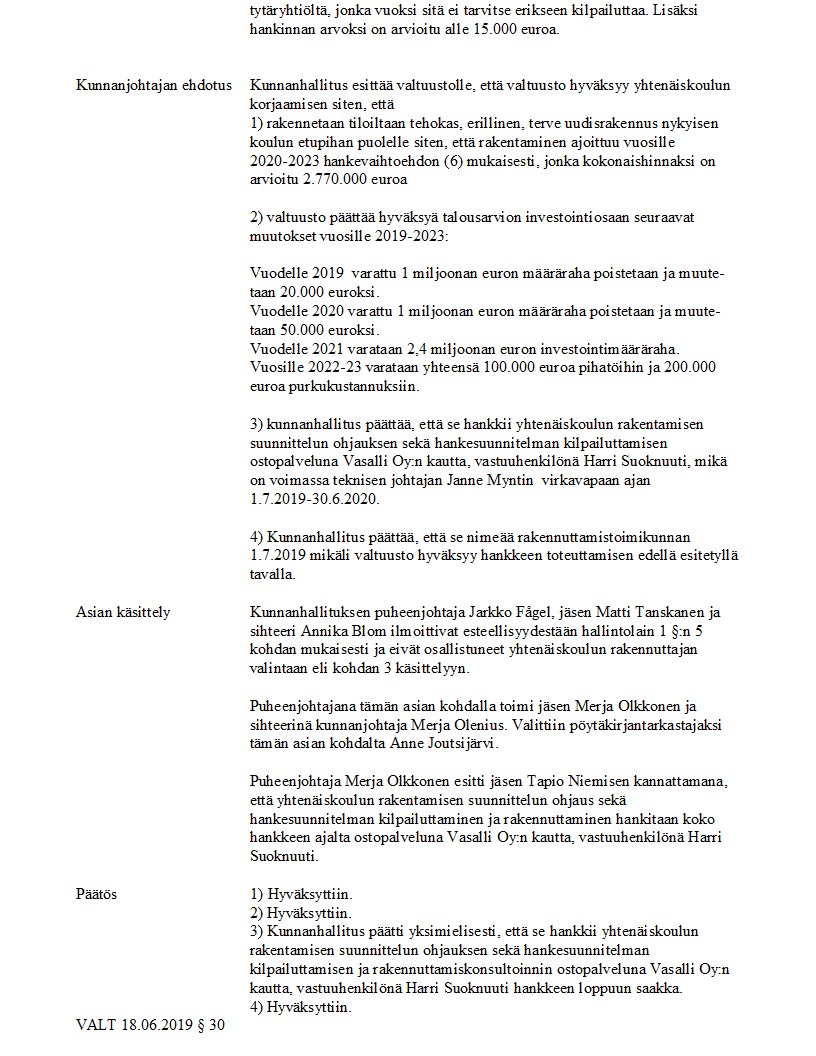 tytäryhtiöltä, jonka vuoksi sitä ei tarvitse erikseen kilpailuttaa. Lisäksi hankinnan arvoksi on arvioitu alle 15.000 euroa.

Kunnanjohtajan ehdotus

Kunnanhallitus esittää valtuustolle, että valtuusto hyväksyy yhtenäiskoulun korjaamisen siten, että
1) rakennetaan tiloiltaan tehokas, erillinen, terve uudisrakennus nykyisen koulun etupihan puolelle siten, että rakentaminen ajoittuu vuosille 2020-2023 hankevaihtoehdon (6) mukaisesti, jonka kokonaishinnaksi on arvioitu 2.770.000 euroa

2) valtuusto päättää hyväksyä talousarvion investointiosaan seuraavat muutokset vuosille 2019-2023:

Vuodelle 2019 varattu 1 miljoonan euron määräraha poistetaan ja muutetaan 20.000 euroksi.
Vuodelle 2020 varattu 1 miljoonan euron määräraha poistetaan ja muutetaan 50.000 euroksi.
Vuodelle 2021 varataan 2,4 miljoonan euron investointimääräraha.
Vuosille 2022-23 varataan yhteensä 100.000 euroa pihatöihin ja 200.000 euroa purkukustannuksiin.

3) kunnanhallitus päättää, että se hankkii yhtenäiskoulun rakentamisen suunnittelun ohjauksen sekä hankesuunnitelman kilpailuttamisen ostopalveluna Vasalli Oy:n kautta, vastuuhenkilönä Harri Suoknuuti, mikä on voimassa teknisen johtajan Janne Myntin virkavapaan ajan 1.7.2019-30.6.2020.

4) Kunnanhallitus päättää, että se nimeää rakennuttamistoimikunnan 1.7.2019 mikäli valtuusto hyväksyy hankkeen toteuttamisen edellä esitetyllä tavalla.

Asian käsittely

Kunnanhallituksen puheenjohtaja Jarkko Fågel, jäsen Matti Tanskanen ja sihteeri Annika Blom ilmoittivat esteellisyydestään hallintolain 1 §:n 5 kohdan mukaisesti ja eivät osallistuneet yhtenäiskoulun rakennuttajan valintaan eli kohdan 3 käsittelyyn.

Puheenjohtajana tämän asian kohdalla toimi jäsen Merja Olkkonen ja sihteerinä kunnanjohtaja Merja Olenius. Valittiin pöytäkirjantarkastajaksi tämän asian kohdalta Anne Joutsijärvi.

Puheenjohtaja Merja Olkkonen esitti jäsen Tapio Niemisen kannattamana, että yhtenäiskoulun rakentamisen suunnittelun ohjaus sekä hankesuunnitelman kilpailuttaminen ja rakennuttaminen hankitaan koko hankkeen ajalta ostopalveluna Vasalli Oy:n kautta, vastuuhenkilönä Harri Suoknuuti.

Päätös

1) Hyväksyttiin.
2) Hyväksyttiin.
3) Kunnanhallitus päätti yksimielisesti, että se hankkii yhtenäiskoulun rakentamisen suunnittelun ohjauksen sekä hankesuunnitelman kilpailuttamisen ja rakennuttamiskonsultoinnin ostopalveluna Vasalli Oy:n kautta, vastuuhenkilönä Harri Suoknuuti hankkeen loppuun saakka.
4) Hyväksyttiin.

VALT 18.06.2019 § 30